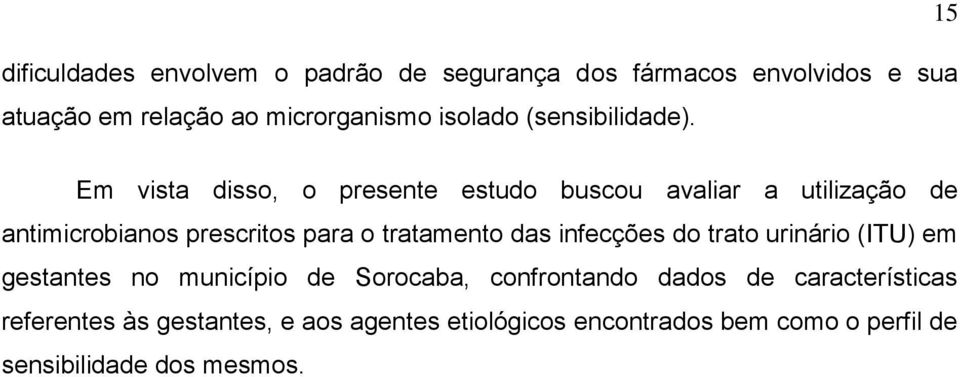 15

dificuldades envolvem o padrão de segurança dos fármacos envolvidos e sua atuação em relação ao microrganismo isolado (sensibilidade).

Em vista disso, o presente estudo buscou avaliar a utilização de antimicrobianos prescritos para o tratamento das infecções do trato urinário (ITU) em gestantes no município de Sorocaba, confrontando dados de características referentes às gestantes, e aos agentes etiológicos encontrados bem como o perfil de sensibilidade dos mesmos.